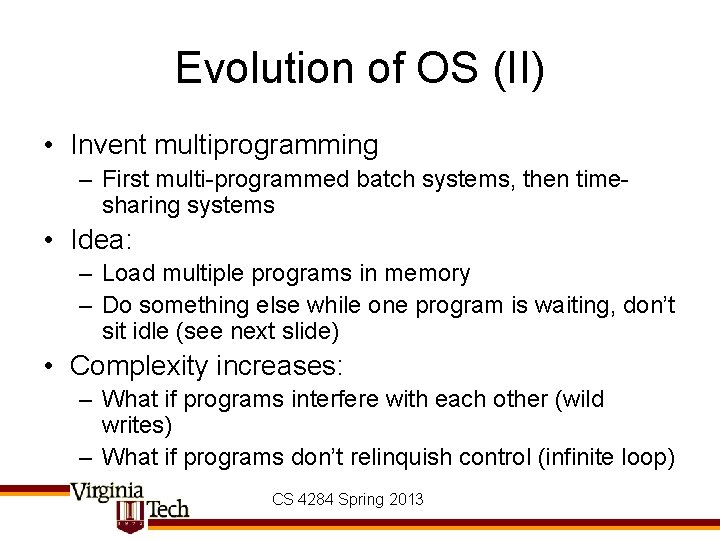 Evolution of OS (II)

• Invent multiprogramming
  – First multi-programmed batch systems, then time-sharing systems
• Idea:
  – Load multiple programs in memory
  – Do something else while one program is waiting, don't sit idle (see next slide)
• Complexity increases:
  – What if programs interfere with each other (wild writes)
  – What if programs don't relinquish control (infinite loop)

Virginia Tech

CS 4284 Spring 2013